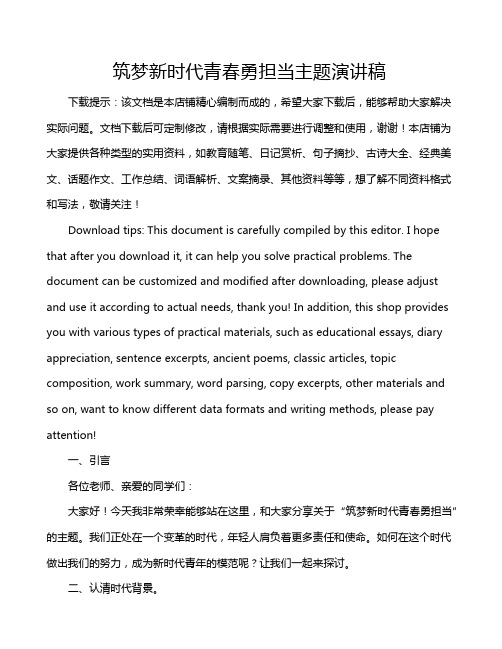 筑梦新时代青春勇担当主题演讲稿

下载提示：该文档是本店铺精心编制而成的，希望大家下载后，能够帮助大家解决实际问题。文档下载后可定制修改，请根据实际需要进行调整和使用，谢谢！本店铺为大家提供各种类型的实用资料，如教育随笔、日记赏析、句子摘抄、古诗大全、经典美文、话题作文、工作总结、词语解析、文案摘录、其他资料等等，想了解不同资料格式和写法，敬请关注！

Download tips: This document is carefully compiled by this editor. I hope that after you download it, it can help you solve practical problems. The document can be customized and modified after downloading, please adjust and use it according to actual needs, thank you! In addition, this shop provides you with various types of practical materials, such as educational essays, diary appreciation, sentence excerpts, ancient poems, classic articles, topic composition, work summary, word parsing, copy excerpts, other materials and so on, want to know different data formats and writing methods, please pay attention!

一、引言

各位老师、亲爱的同学们：

大家好！今天我非常荣幸能够站在这里，和大家分享关于“筑梦新时代青春勇担当”的主题。我们正处在一个变革的时代，年轻人肩负着更多责任和使命。如何在这个时代做出我们的努力，成为新时代青年的模范呢？让我们一起来探讨。

二、认清时代背景。